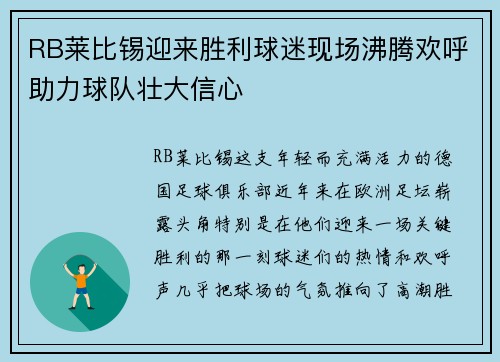 RB莱比锡迎来胜利球迷现场沸腾欢呼助力球队壮大信心

RB莱比锡这支年轻而充满活力的德国足球俱乐部近年来在欧洲足坛崭露头角特别是在他们迎来一场关键胜利的那一刻球迷们的热情和欢呼声几乎把球场的气氛推向了高潮胜